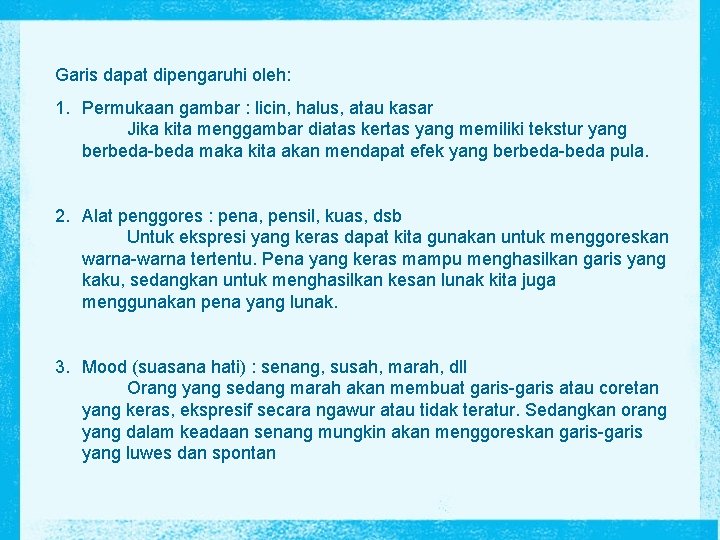 Garis dapat dipengaruhi oleh:

1. Permukaan gambar : licin, halus, atau kasar
Jika kita menggambar diatas kertas yang memiliki tekstur yang berbeda-beda maka kita akan mendapat efek yang berbeda-beda pula.

2. Alat penggores : pena, pensil, kuas, dsb
Untuk ekspresi yang keras dapat kita gunakan untuk menggoreskan warna-warna tertentu. Pena yang keras mampu menghasilkan garis yang kaku, sedangkan untuk menghasilkan kesan lunak kita juga menggunakan pena yang lunak.

3. Mood (suasana hati) : senang, susah, marah, dll
Orang yang sedang marah akan membuat garis-garis atau coretan yang keras, ekspresif secara ngawur atau tidak teratur. Sedangkan orang yang dalam keadaan senang mungkin akan menggoreskan garis-garis yang luwes dan spontan